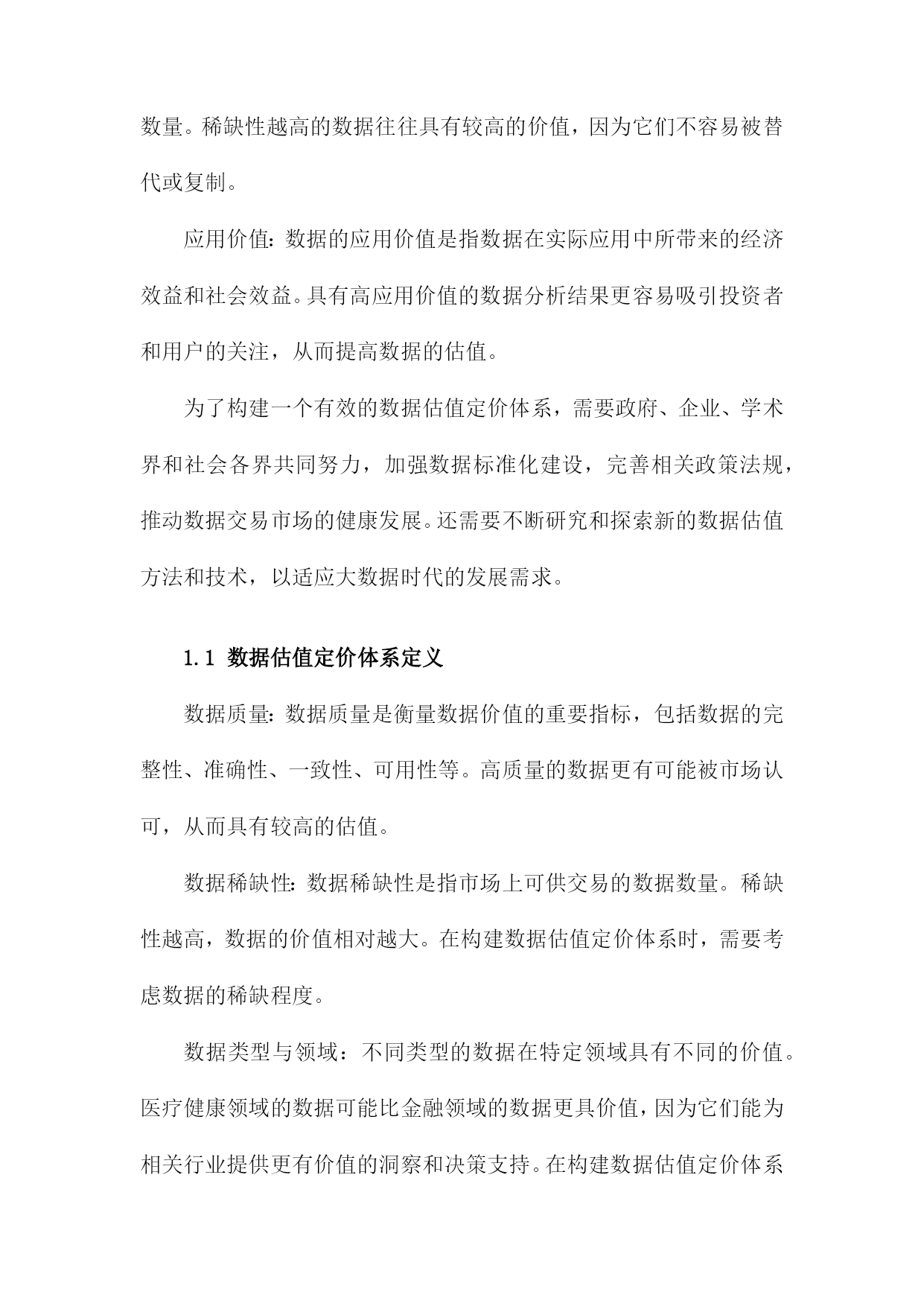 数量。稀缺性越高的数据往往具有较高的价值，因为它们不容易被替代或复制。

应用价值：数据的应用价值是指数据在实际应用中所带来的经济效益和社会效益。具有高应用价值的数据分析结果更容易吸引投资者和用户的关注，从而提高数据的估值。

为了构建一个有效的数据估值定价体系，需要政府、企业、学术界和社会各界共同努力，加强数据标准化建设，完善相关政策法规，推动数据交易市场的健康发展。还需要不断研究和探索新的数据估值方法和技术，以适应大数据时代的发展需求。

1.1 数据估值定价体系定义

数据质量：数据质量是衡量数据价值的重要指标，包括数据的完整性、准确性、一致性、可用性等。高质量的数据更有可能被市场认可，从而具有较高的估值。

数据稀缺性：数据稀缺性是指市场上可供交易的数据数量。稀缺性越高，数据的价值相对越大。在构建数据估值定价体系时，需要考虑数据的稀缺程度。

数据类型与领域：不同类型的数据在特定领域具有不同的价值。医疗健康领域的数据可能比金融领域的数据更具价值，因为它们能为相关行业提供更有价值的洞察和决策支持。在构建数据估值定价体系